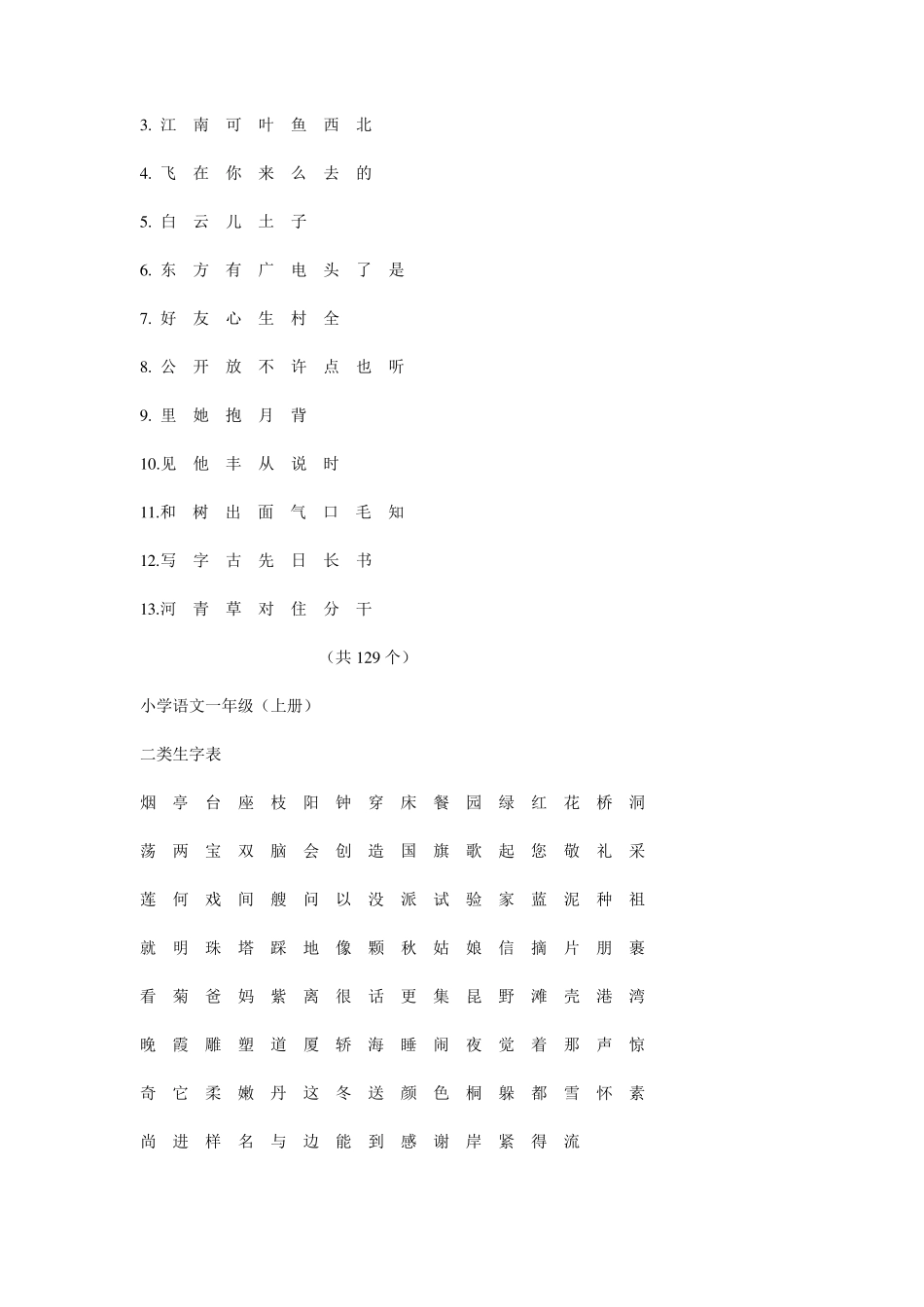 3. 江 南 可 叶 鱼 西 北

4. 飞 在 你 来 么 去 的

5. 白 云 儿 土 子

6. 东 方 有 广 电 头 了 是

7. 好 友 心 生 村 全

8. 公 开 放 不 许 点 也 听

9. 里 她 抱 月 背

10.见 他 丰 从 说 时

11.和 树 出 面 气 口 毛 知

12.写 字 古 先 日 长 书

13.河 青 草 对 住 分 干

（共 129 个）

小学语文一年级（上册）

二类生字表

烟 亭 台 座 枝 阳 钟 穿 床 餐 园 绿 红 花 桥 洞

荡 两 宝 双 脑 会 创 造 国 旗 歌 起 您 敬 礼 采

莲 何 戏 间 艘 问 以 没 派 试 验 家 蓝 泥 种 祖

就 明 珠 塔 踩 地 像 颗 秋 姑 娘 信 摘 片 朋 裹

看 菊 爸 妈 紫 离 很 话 更 集 昆 野 滩 壳 港 湾

晚 霞 雕 塑 道 厦 轿 海 睡 闹 夜 觉 着 那 声 惊

奇 它 柔 嫩 丹 这 冬 送 颜 色 桐 躲 都 雪 怀 素

尚 进 样 名 与 边 能 到 感 谢 岸 紧 得 流